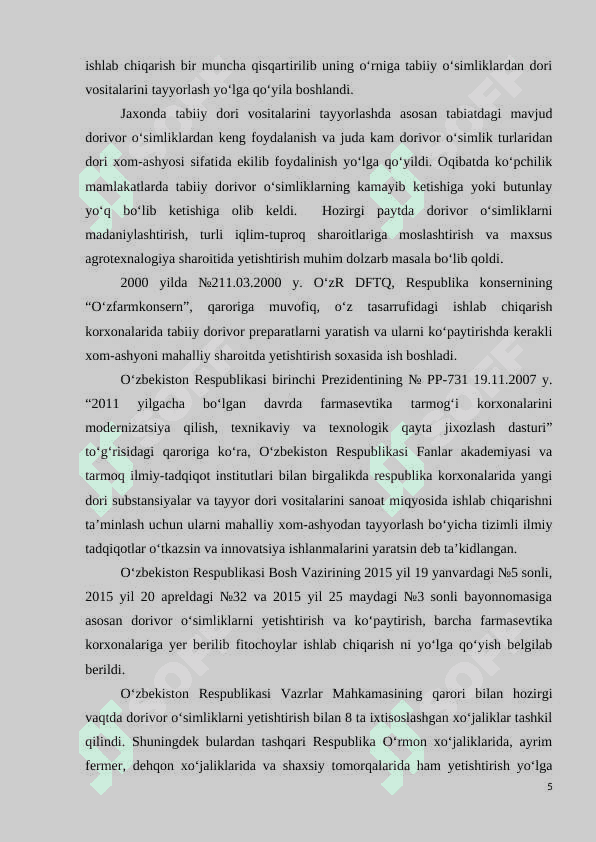 ishlab chiqarish bir muncha qisqartirilib uning o‘rniga tabiiy o‘simliklardan dori vositalarini tayyorlash yo‘lga qo‘yila boshlandi.

Jaxonda tabiiy dori vositalarini tayyorlashda asosan tabiatdagi mavjud dorivor o‘simliklardan keng foydalanish va juda kam dorivor o‘simlik turlaridan dori xom-ashyosi sifatida ekilib foydalinish yo‘lga qo‘yildi. Oqibatda ko‘pchilik mamlakatlarda tabiiy dorivor o‘simliklarning kamayib ketishiga yoki butunlay yo‘q bo‘lib ketishiga olib keldi. Hozirgi paytda dorivor o‘simliklarni madaniylashtirish, turli iqlim-tuproq sharoitlariga moslashtirish va maxsus agrotexnalogiya sharoitida yetishtirish muhim dolzarb masala bo‘lib qoldi.

2000 yilda №211.03.2000 y. O‘zR DFTQ, Respublika konsernining “O‘zfarmkonsern”, qaroriga muvofiq, o‘z tasarrufidagi ishlab chiqarish korxonalarida tabiiy dorivor preparatlarni yaratish va ularni ko‘paytirishda kerakli xom-ashyoni mahalliy sharoitda yetishtirish soxasida ish boshladi.

O‘zbekiston Respublikasi birinchi Prezidentining № PP-731 19.11.2007 y. “2011 yilgacha bo‘lgan davrda farmasevtika tarmog‘i korxonalarini modernizatsiya qilish, texnikaviy va texnologik qayta jixozlash dasturi” to‘g‘risidagi qaroriga ko‘ra, O‘zbekiston Respublikasi Fanlar akademiyasi va tarmoq ilmiy-tadqiqot institutlari bilan birgalikda respublika korxonalarida yangi dori substansiyalar va tayyor dori vositalarini sanoat miqyosida ishlab chiqarishni ta’minlash uchun ularni mahalliy xom-ashyodan tayyorlash bo‘yicha tizimli ilmiy tadqiqotlar o‘tkazsin va innovatsiya ishlanmalarini yaratsin deb ta’kidlangan.

O‘zbekiston Respublikasi Bosh Vazirining 2015 yil 19 yanvardagi №5 sonli, 2015 yil 20 apreldagi №32 va 2015 yil 25 maydagi №3 sonli bayonnomasiga asosan dorivor o‘simliklarni yetishtirish va ko‘paytirish, barcha farmasevtika korxonalariga yer berilib fitochoylar ishlab chiqarish ni yo‘lga qo‘yish belgilab berildi.

O‘zbekiston Respublikasi Vazrlar Mahkamasining qarori bilan hozirgi vaqtda dorivor o‘simliklarni yetishtirish bilan 8 ta ixtisoslashgan xo‘jaliklar tashkil qilindi. Shuningdek bulardan tashqari Respublika O‘rmon xo‘jaliklarida, ayrim fermer, dehqon xo‘jaliklarida va shaxsiy tomorqalarida ham yetishtirish yo‘lga

5